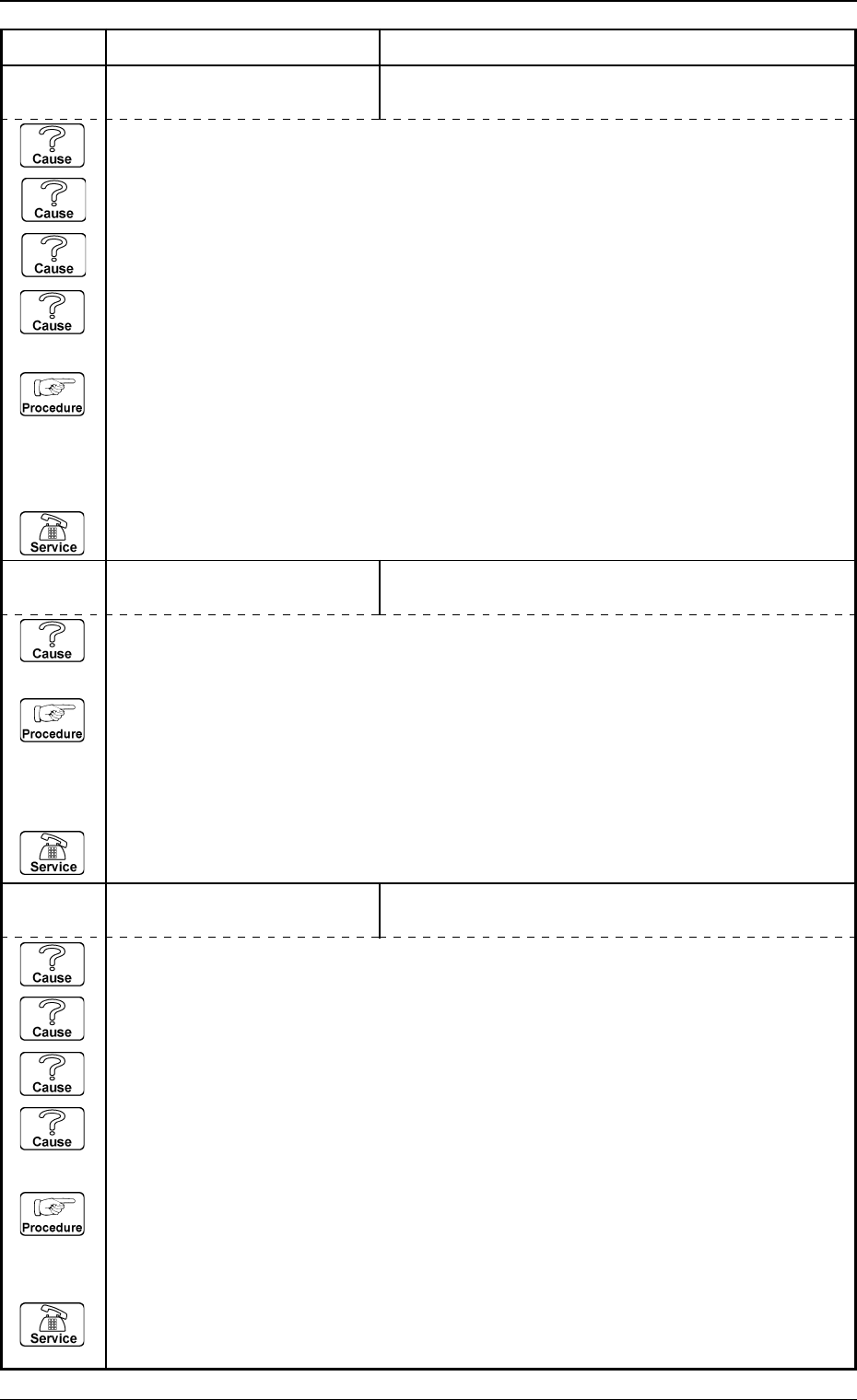 Cause

Cause

Cause

Cause

Procedure

Service

Cause

Procedure

Service

Cause

Cause

Cause

Cause

Procedure

Service